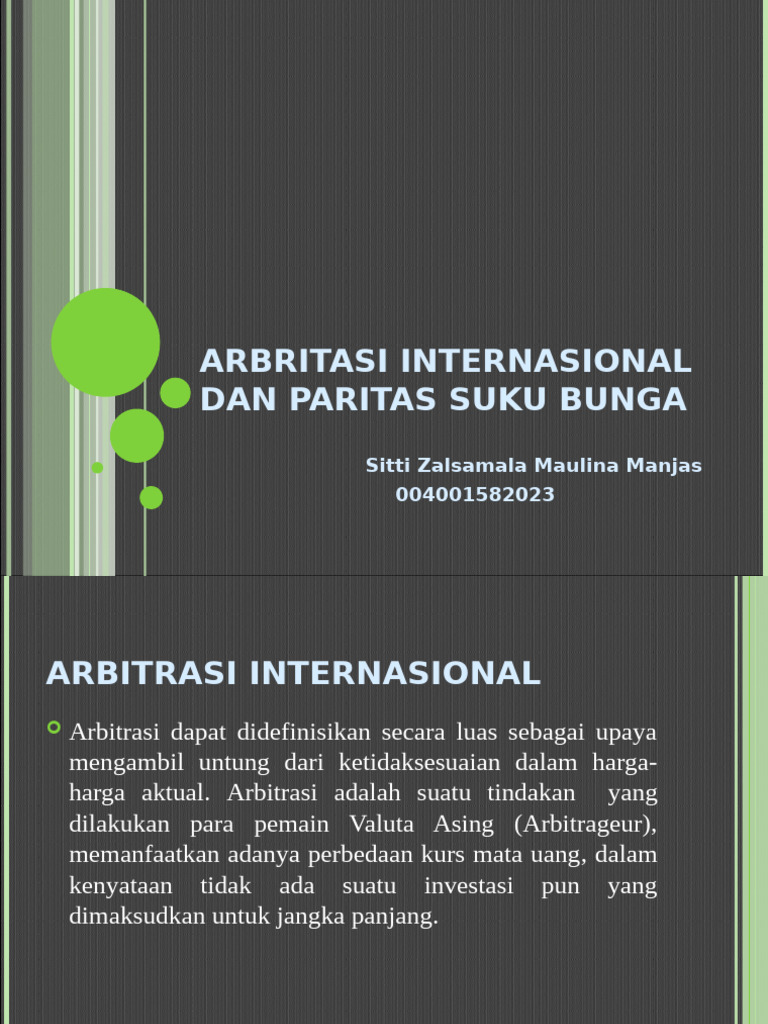 ARBRITASI INTERNASIONAL DAN PARITAS SUKU BUNGA

Sitti Zalsamala Maulina Manjas
004001582023

ARBITRASI INTERNASIONAL

Arbitrasi dapat didefinisikan secara luas sebagai upaya mengambil untung dari ketidaksesuaian dalam harga-harga aktual. Arbitrasi adalah suatu tindakan yang dilakukan para pemain Valuta Asing (Arbitrageur), memanfaatkan adanya perbedaan kurs mata uang, dalam kenyataan tidak ada suatu investasi pun yang dimaksudkan untuk jangka panjang.